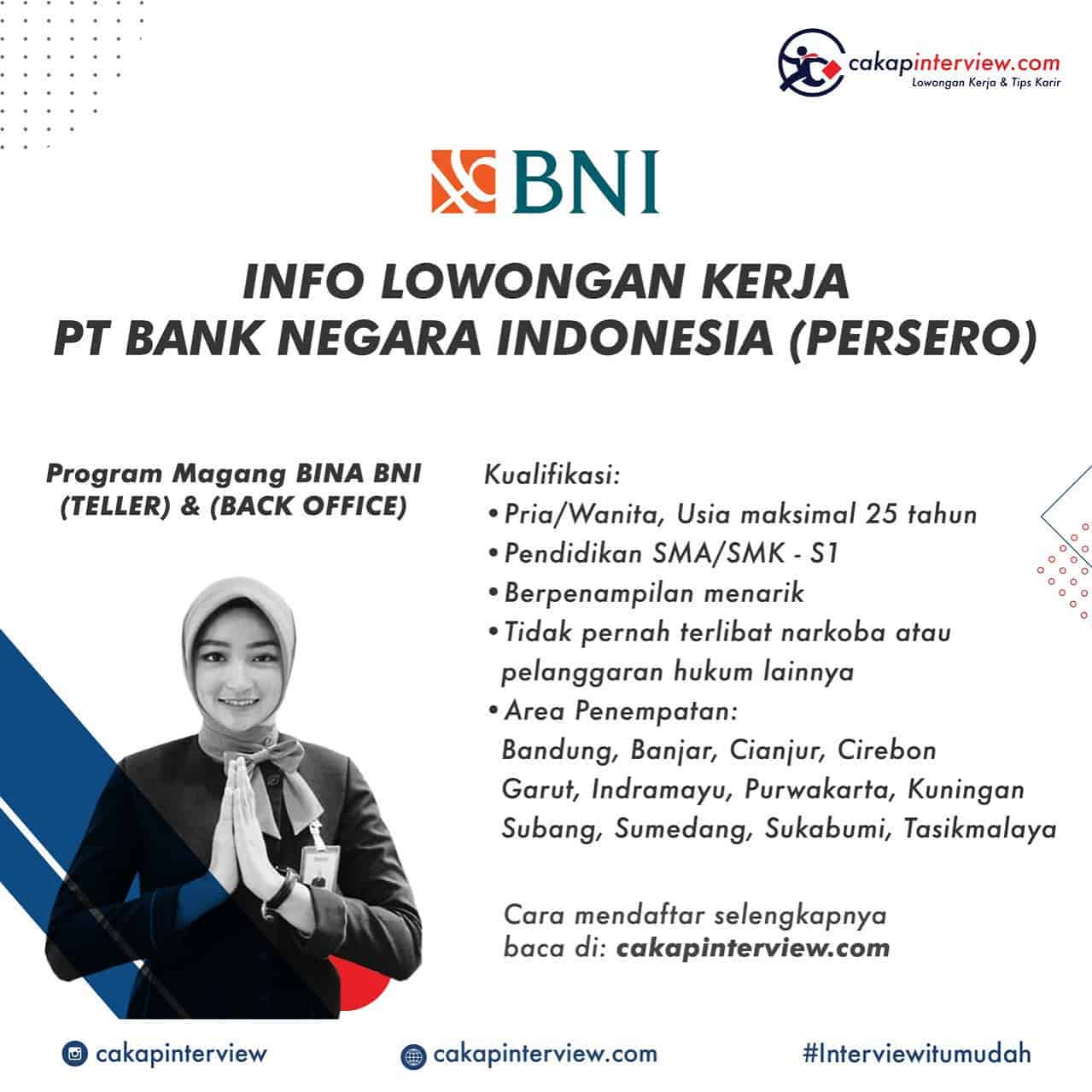 cakapinterview.com
Lowongan Kerja & Tips Karir

BNI

INFO LOWONGAN KERJA
PT BANK NEGARA INDONESIA (PERSERO)

Program Magang BINA BNI
(TELLER) & (BACK OFFICE)

Kualifikasi:
• Pria/Wanita, Usia maksimal 25 tahun
• Pendidikan SMA/SMK - S1
• Berpenampilan menarik
• Tidak pernah terlibat narkoba atau pelanggaran hukum lainnya
• Area Penempatan:
Bandung, Banjar, Cianjur, Cirebon
Garut, Indramayu, Purwakarta, Kuningan
Subang, Sumedang, Sukabumi, Tasikmalaya

Cara mendaftar selengkapnya baca di: cakapinterview.com

cakapinterview

cakapinterview.com

#Interviewitumudah